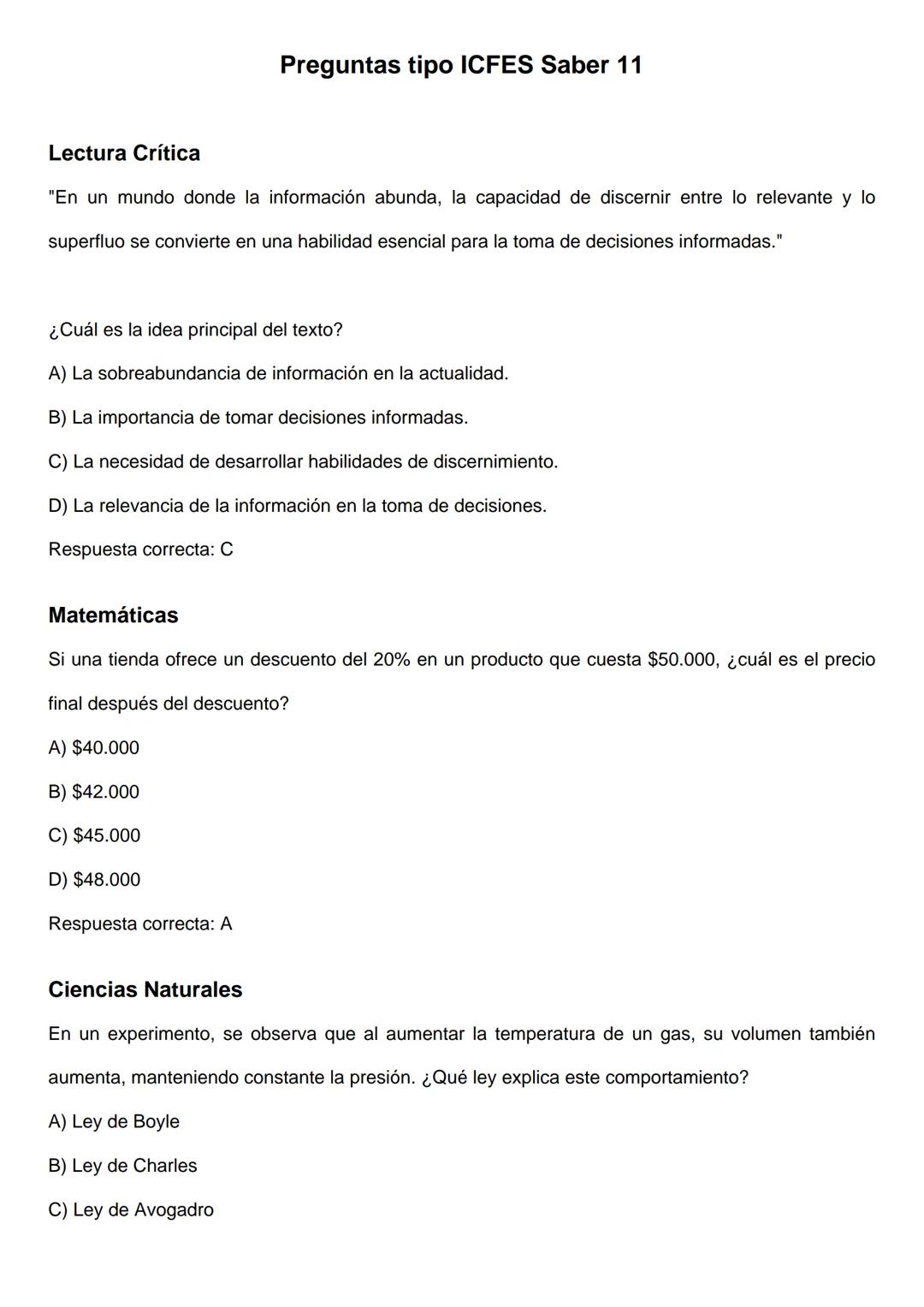 Preguntas tipo ICFES Saber 11

Lectura Crítica

"En un mundo donde la información abunda, la capacidad de discernir entre lo relevante y lo superfluo se convierte en una habilidad esencial para la toma de decisiones informadas."

¿Cuál es la idea principal del texto?

A) La sobreabundancia de información en la actualidad.

B) La importancia de tomar decisiones informadas.

C) La necesidad de desarrollar habilidades de discernimiento.

D) La relevancia de la información en la toma de decisiones.

Respuesta correcta: C

Matemáticas

Si una tienda ofrece un descuento del 20% en un producto que cuesta \$50.000, ¿cuál es el precio final después del descuento?

A) \$40.000

B) \$42.000

C) \$45.000

D) \$48.000

Respuesta correcta: A

Ciencias Naturales

En un experimento, se observa que al aumentar la temperatura de un gas, su volumen también aumenta, manteniendo constante la presión. ¿Qué ley explica este comportamiento?

A) Ley de Boyle

B) Ley de Charles

C) Ley de Avogadro